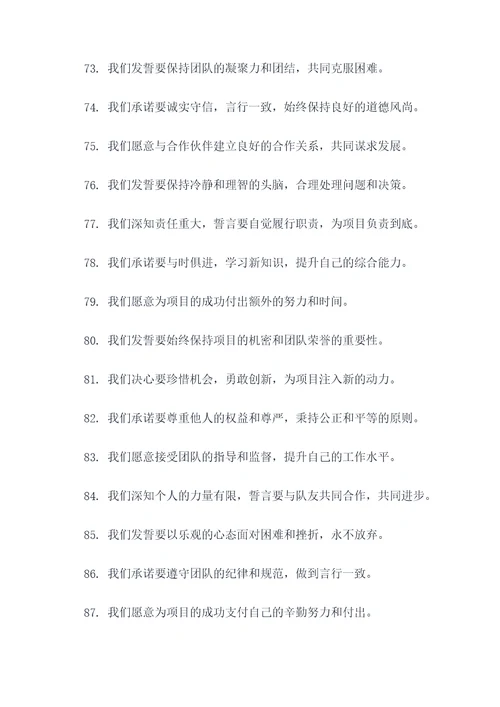 73. 我们发誓要保持团队的凝聚力和团结，共同克服困难。

74. 我们承诺要诚实守信，言行一致，始终保持良好的道德风尚。

75. 我们愿意与合作伙伴建立良好的合作关系，共同谋求发展。

76. 我们发誓要保持冷静和理智的头脑，合理处理问题和决策。

77. 我们深知责任重大，誓言要自觉履行职责，为项目负责到底。

78. 我们承诺要与时俱进，学习新知识，提升自己的综合能力。

79. 我们愿意为项目的成功付出额外的努力和时间。

80. 我们发誓要始终保持项目的机密和团队荣誉的重要性。

81. 我们决心要珍惜机会，勇敢创新，为项目注入新的动力。

82. 我们承诺要尊重他人的权益和尊严，秉持公正和平等的原则。

83. 我们愿意接受团队的指导和监督，提升自己的工作水平。

84. 我们深知个人的力量有限，誓言要与队友共同合作，共同进步。

85. 我们发誓要以乐观的心态面对困难和挫折，永不放弃。

86. 我们承诺要遵守团队的纪律和规范，做到言行一致。

87. 我们愿意为项目的成功支付自己的辛勤努力和付出。